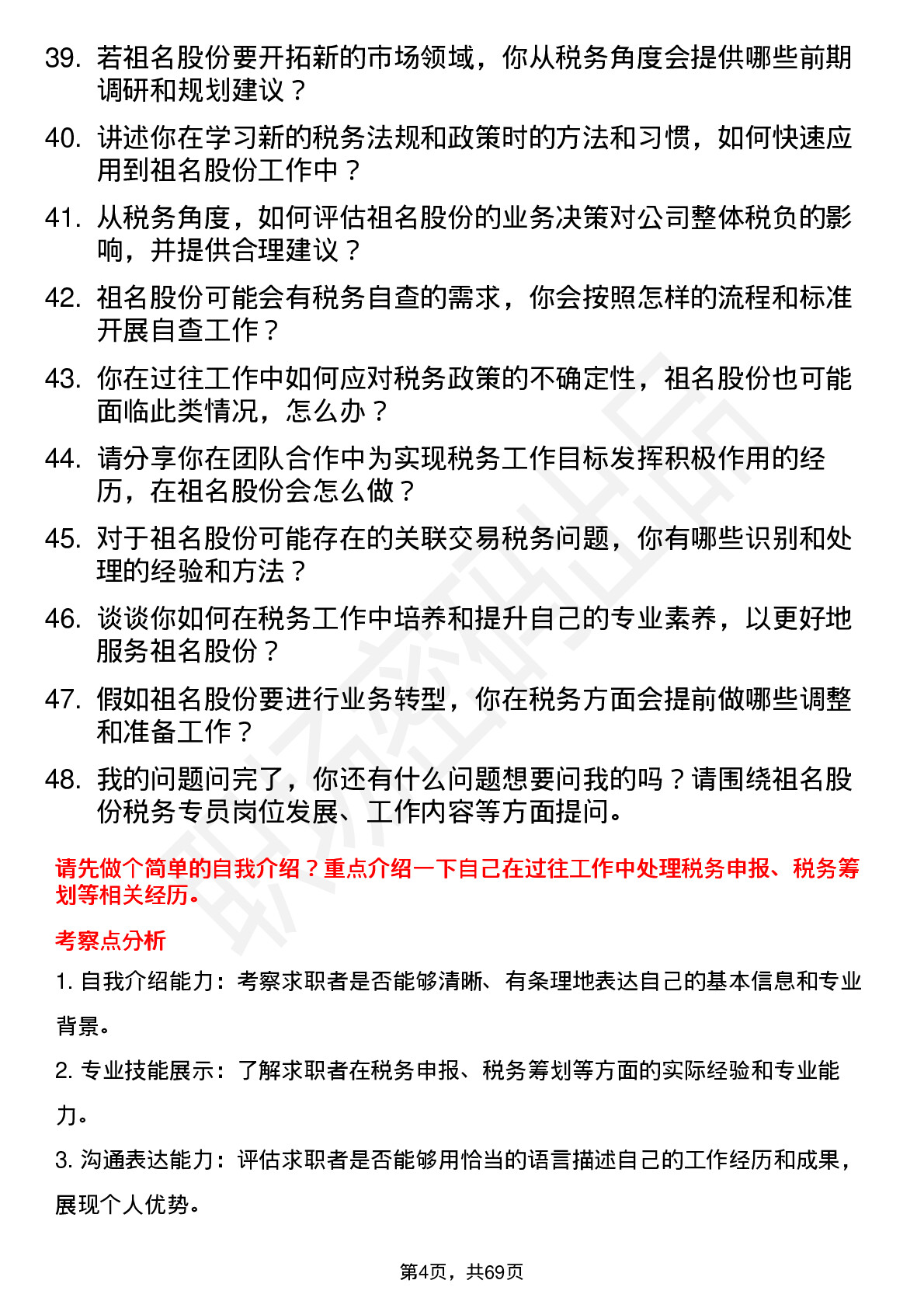 39. 若祖名股份要开拓新的市场领域，你从税务角度会提供哪些前期调研和规划建议？

40. 讲述你在学习新的税务法规和政策时的方法和习惯，如何快速应用到祖名股份工作中？

41. 从税务角度，如何评估祖名股份的业务决策对公司整体税负的影响，并提供合理建议？

42. 祖名股份可能会有税务自查的需求，你会按照怎样的流程和标准开展自查工作？

43. 你在过往工作中如何应对税务政策的不确定性，祖名股份也可能面临此类情况，怎么办？

44. 请分享你在团队合作中为实现税务工作目标发挥积极作用的经历，在祖名股份会怎么做？

45. 对于祖名股份可能存在的关联交易税务问题，你有哪些识别和处理的经验和方法？

46. 谈谈你如何在税务工作中培养和提升自己的专业素养，以更好地服务祖名股份？

47. 假如祖名股份要进行业务转型，你在税务方面会提前做哪些调整和准备工作？

48. 我的问题问完了，你还有什么问题想要问我的吗？请围绕祖名股份税务专员岗位发展、工作内容等方面提问。

请先做个简单的自我介绍？重点介绍一下自己在过往工作中处理税务申报、税务筹划等相关经历。

考察点分析

1. 自我介绍能力：考察求职者是否能够清晰、有条理地表达自己的基本信息和专业背景。

2. 专业技能展示：了解求职者在税务申报、税务筹划等方面的实际经验和专业能力。

3. 沟通表达能力：评估求职者是否能够用恰当的语言描述自己的工作经历和成果，展现个人优势。

第4页，共69页